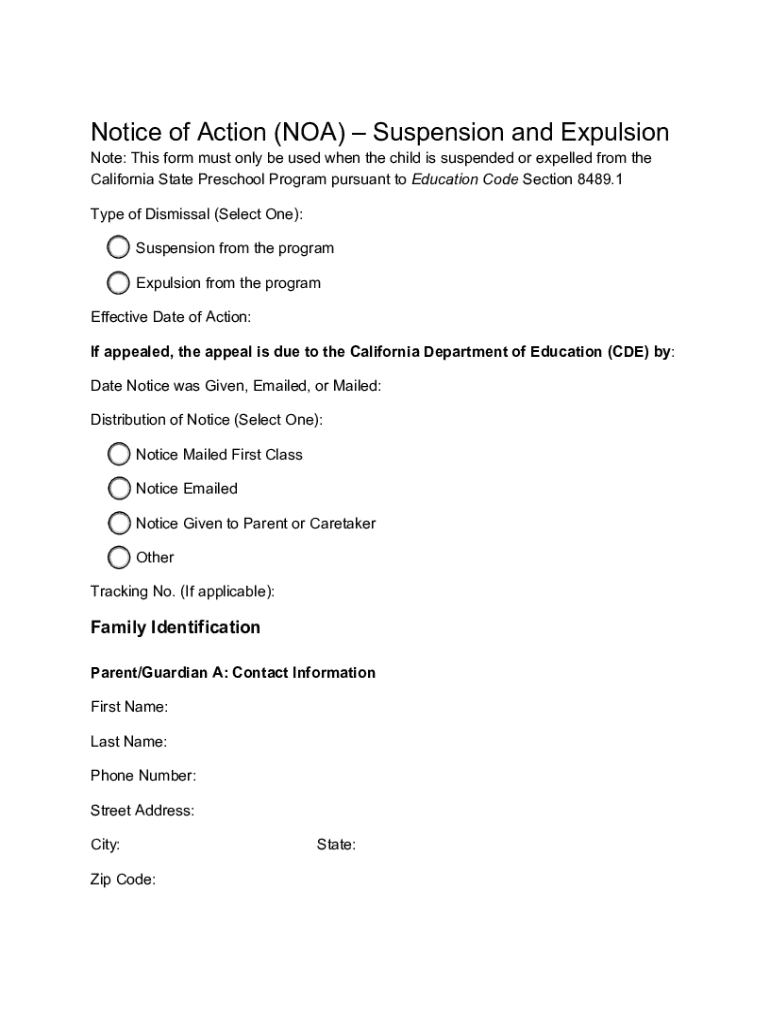 Notice of Action (NOA) – Suspension and Expulsion

Note: This form must only be used when the child is suspended or expelled from the California State Preschool Program pursuant to Education Code Section 8489.1

Type of Dismissal (Select One):

Suspension from the program

Expulsion from the program

Effective Date of Action:

If appealed, the appeal is due to the California Department of Education (CDE) by:

Date Notice was Given, Emailed, or Mailed:

Distribution of Notice (Select One):

Notice Mailed First Class

Notice Emailed

Notice Given to Parent or Caretaker

Other

Tracking No. (If applicable):

Family Identification

Parent/Guardian A: Contact Information

First Name:

Last Name:

Phone Number:

Street Address:

City:

State:

Zip Code: